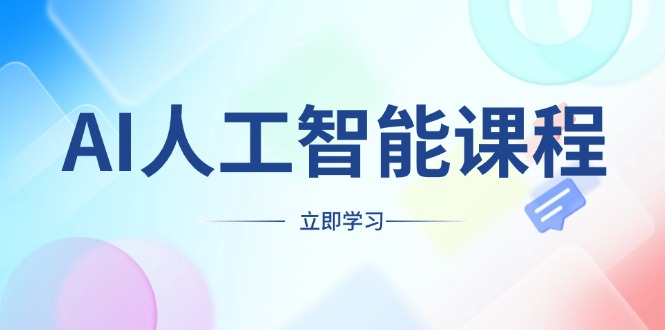 AI人工智能课程

立即学习